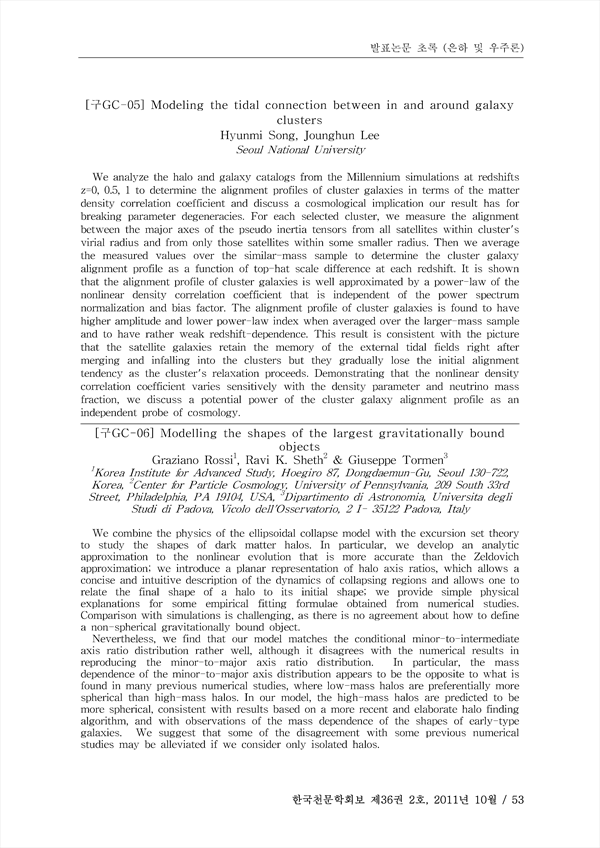 발표논문 초록 (은하 및 우주론)

[구GC-05] Modeling the tidal connection between in and around galaxy clusters
Hyunmi Song, Jounghun Lee
Seoul National University

We analyze the halo and galaxy catalogs from the Millennium simulations at redshifts z=0, 0.5, 1 to determine the alignment profiles of cluster galaxies in terms of the matter density correlation coefficient and discuss a cosmological implication our result has for breaking parameter degeneracies. For each selected cluster, we measure the alignment between the major axes of the pseudo inertia tensors from all satellites within cluster's virial radius and from only those satellites within some smaller radius. Then we average the measured values over the similar-mass sample to determine the cluster galaxy alignment profile as a function of top-hat scale difference at each redshift. It is shown that the alignment profile of cluster galaxies is well approximated by a power-law of the nonlinear density correlation coefficient that is independent of the power spectrum normalization and bias factor. The alignment profile of cluster galaxies is found to have higher amplitude and lower power-law index when averaged over the larger-mass sample and to have rather weak redshift-dependence. This result is consistent with the picture that the satellite galaxies retain the memory of the external tidal fields right after merging and infalling into the clusters but they gradually lose the initial alignment tendency as the cluster's relaxation proceeds. Demonstrating that the nonlinear density correlation coefficient varies sensitively with the density parameter and neutrino mass fraction, we discuss a potential power of the cluster galaxy alignment profile as an independent probe of cosmology.

[구GC-06] Modelling the shapes of the largest gravitationally bound objects
Graziano Rossi$^1$, Ravi K. Sheth$^2$ & Giuseppe Tormen$^3$
$^1$Korea Institute for Advanced Study, Hoegiro 87, Dongdaemun-Gu, Seoul 130-722, Korea, $^2$Center for Particle Cosmology, University of Pennsylvania, 209 South 33rd Street, Philadelphia, PA 19104, USA, $^3$Dipartimento di Astronomia, Universita degli Studi di Padova, Vicolo dell'Osservatorio, 2 I- 35122 Padova, Italy

We combine the physics of the ellipsoidal collapse model with the excursion set theory to study the shapes of dark matter halos. In particular, we develop an analytic approximation to the nonlinear evolution that is more accurate than the Zeldovich approximation; we introduce a planar representation of halo axis ratios, which allows a concise and intuitive description of the dynamics of collapsing regions and allows one to relate the final shape of a halo to its initial shape; we provide simple physical explanations for some empirical fitting formulae obtained from numerical studies. Comparison with simulations is challenging, as there is no agreement about how to define a non-spherical gravitationally bound object.
Nevertheless, we find that our model matches the conditional minor-to-intermediate axis ratio distribution rather well, although it disagrees with the numerical results in reproducing the minor-to-major axis ratio distribution. In particular, the mass dependence of the minor-to-major axis distribution appears to be the opposite to what is found in many previous numerical studies, where low-mass halos are preferentially more spherical than high-mass halos. In our model, the high-mass halos are predicted to be more spherical, consistent with results based on a more recent and elaborate halo finding algorithm, and with observations of the mass dependence of the shapes of early-type galaxies. We suggest that some of the disagreement with some previous numerical studies may be alleviated if we consider only isolated halos.

한국천문학회보 제36권 2호, 2011년 10월 / 53